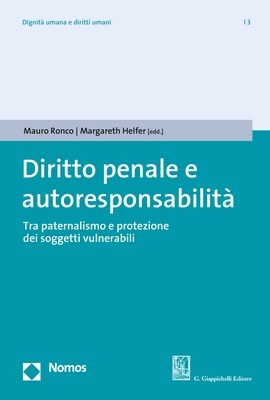 Dignità umana e diritti umani | 3

Mauro Ronco | Margareth Helfer [edd.]

Diritto penale e autoresponsabilità

Tra paternalismo e protezione dei soggetti vulnerabili

Nomos

G. Giappichelli Editore